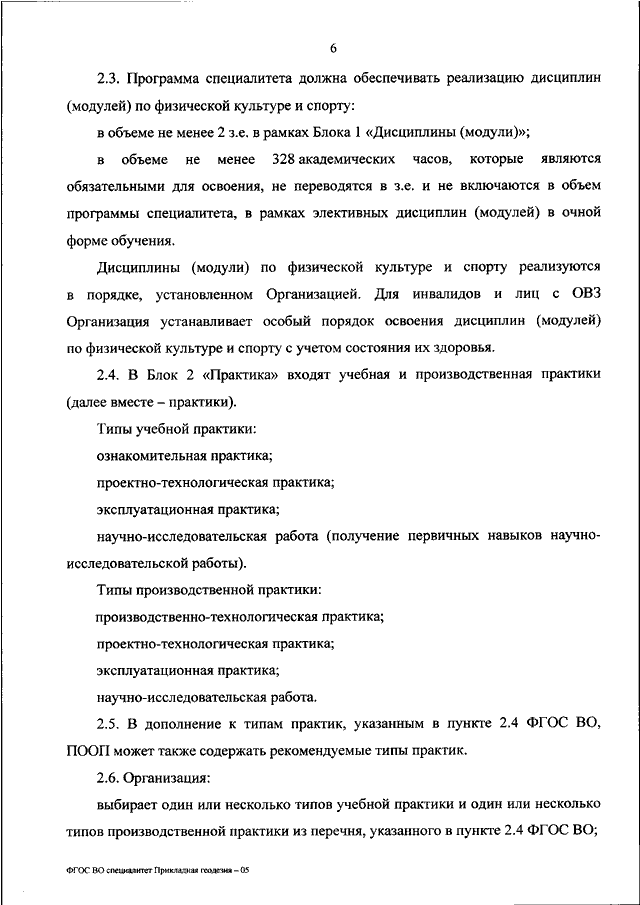 6

2.3. Программа специалитета должна обеспечивать реализацию дисциплин (модулей) по физической культуре и спорту:

в объеме не менее 2 з.е. в рамках Блока 1 «Дисциплины (модули)»;

в объеме не менее 328 академических часов, которые являются обязательными для освоения, не переводятся в з.е. и не включаются в объем программы специалитета, в рамках элективных дисциплин (модулей) в очной форме обучения.

Дисциплины (модули) по физической культуре и спорту реализуются в порядке, установленном Организацией. Для инвалидов и лиц с ОВЗ Организация устанавливает особый порядок освоения дисциплин (модулей) по физической культуре и спорту с учетом состояния их здоровья.

2.4. В Блок 2 «Практика» входят учебная и производственная практики (далее вместе – практики).

Типы учебной практики:

ознакомительная практика;

проектно-технологическая практика;

эксплуатационная практика;

научно-исследовательская работа (получение первичных навыков научно-исследовательской работы).

Типы производственной практики:

производственно-технологическая практика;

проектно-технологическая практика;

эксплуатационная практика;

научно-исследовательская работа.

2.5. В дополнение к типам практик, указанным в пункте 2.4 ФГОС ВО, ПООП может также содержать рекомендуемые типы практик.

2.6. Организация:

выбирает один или несколько типов учебной практики и один или несколько типов производственной практики из перечня, указанного в пункте 2.4 ФГОС ВО;

ФГОС ВО специалитет Прикладная геодезия – 05